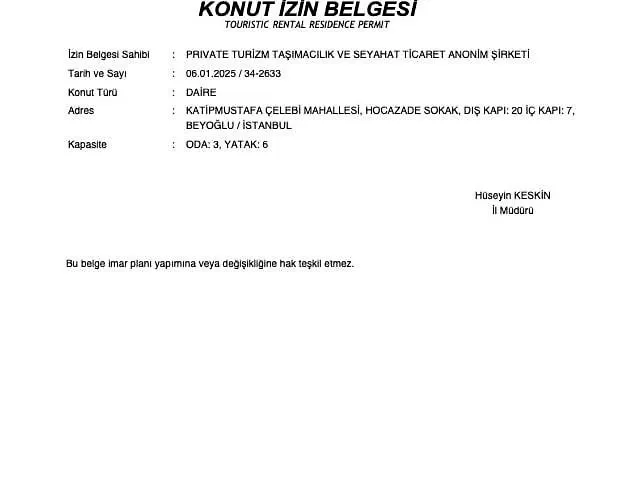 KONUT İZİN BELGESİ
TOURISTIC RENTAL RESIDENCE PERMIT

İzin Belgesi Sahibi : PRIVATE TURİZM TAŞIMACILIK VE SEYAHAT TİCARET ANONİM ŞİRKETİ
Tarih ve Sayı : 06.01.2025 / 34-2633
Konut Türü : DAİRE
Adres : KATİPMUSTAFA ÇELEBİ MAHALLESİ, HOCAZADE SOKAK, DIŞ KAPI: 20 İÇ KAPI: 7, BEYOĞLU / İSTANBUL
Kapasite : ODA: 3, YATAK: 6

Hüseyin KESKİN
İl Müdürü

Bu belge imar planı yapımına veya değişikliğine hak teşkil etmez.